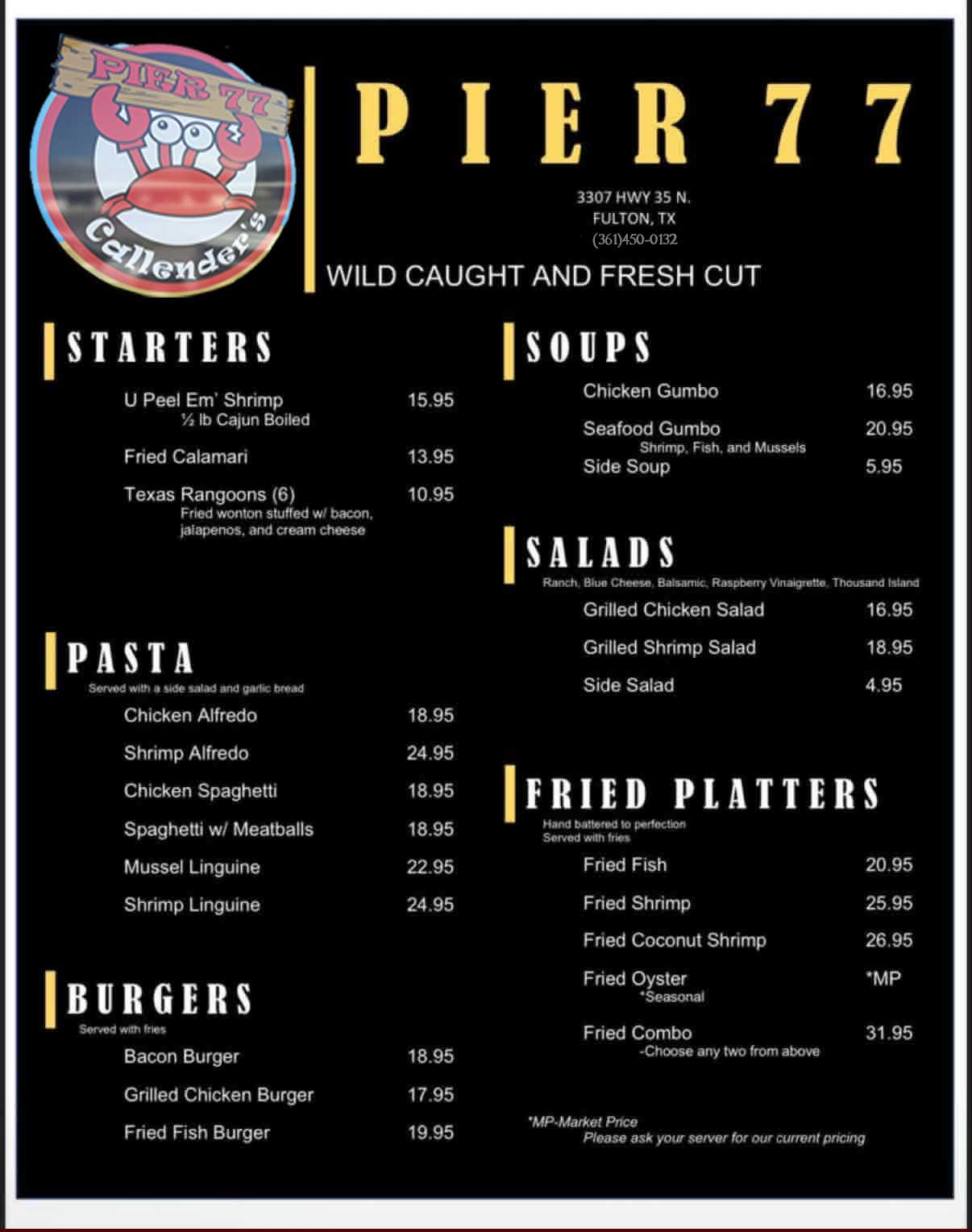 PIER 77

Callender's

PIER 77

3307 HWY 35 N.
FULTON, TX
(361)450-0132

WILD CAUGHT AND FRESH CUT

STARTERS

U Peel Em' Shrimp 15.95
½ lb Cajun Boiled

Fried Calamari 13.95

Texas Rangoons (6) 10.95
Fried wonton stuffed w/ bacon, jalapenos, and cream cheese

PASTA
Served with a side salad and garlic bread

Chicken Alfredo 18.95

Shrimp Alfredo 24.95

Chicken Spaghetti 18.95

Spaghetti w/ Meatballs 18.95

Mussel Linguine 22.95

Shrimp Linguine 24.95

BURGERS
Served with fries

Bacon Burger 18.95

Grilled Chicken Burger 17.95

Fried Fish Burger 19.95

SOUPS

Chicken Gumbo 16.95

Seafood Gumbo 20.95
Shrimp, Fish, and Mussels

Side Soup 5.95

SALADS
Ranch, Blue Cheese, Balsamic, Raspberry Vinaigrette, Thousand Island

Grilled Chicken Salad 16.95

Grilled Shrimp Salad 18.95

Side Salad 4.95

FRIED PLATTERS
Hand battered to perfection
Served with fries

Fried Fish 20.95

Fried Shrimp 25.95

Fried Coconut Shrimp 26.95

Fried Oyster *MP
*Seasonal

Fried Combo 31.95
-Choose any two from above

*MP-Market Price
Please ask your server for our current pricing